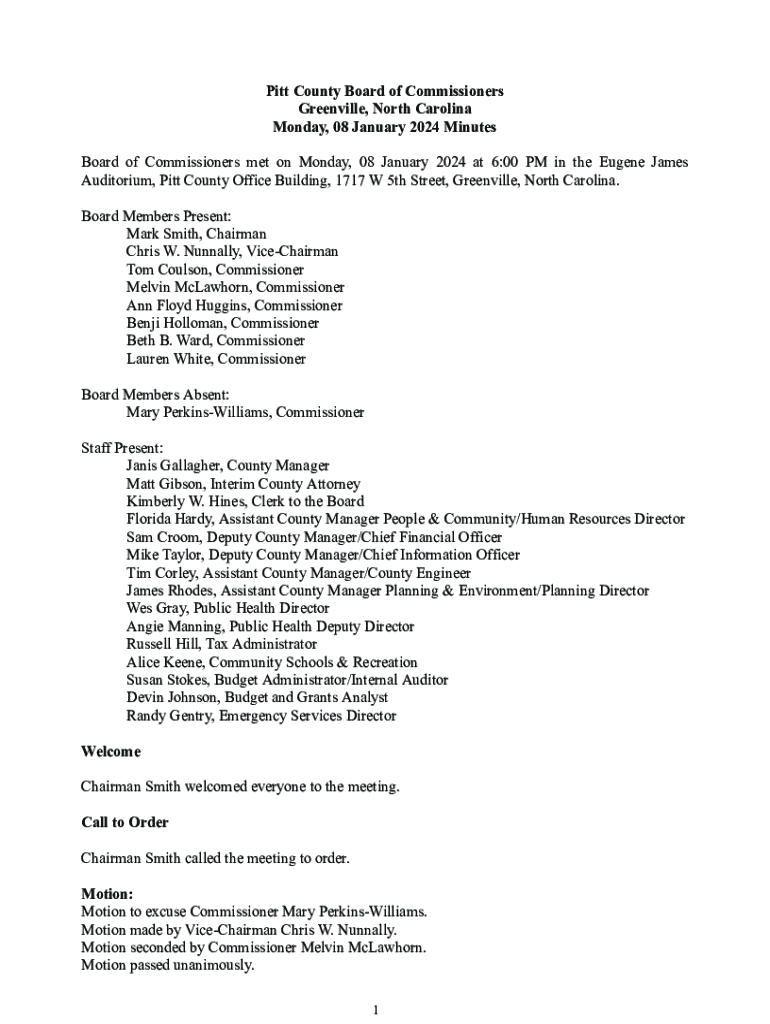 Pitt County Board of Commissioners
Greenville, North Carolina
Monday, 08 January 2024 Minutes

Board of Commissioners met on Monday, 08 January 2024 at 6:00 PM in the Eugene James Auditorium, Pitt County Office Building, 1717 W 5th Street, Greenville, North Carolina.

Board Members Present:
Mark Smith, Chairman
Chris W. Nunnally, Vice-Chairman
Tom Coulson, Commissioner
Melvin McLawhorn, Commissioner
Ann Floyd Huggins, Commissioner
Benji Holloman, Commissioner
Beth B. Ward, Commissioner
Lauren White, Commissioner

Board Members Absent:
Mary Perkins-Williams, Commissioner

Staff Present:
Janis Gallagher, County Manager
Matt Gibson, Interim County Attorney
Kimberly W. Hines, Clerk to the Board
Florida Hardy, Assistant County Manager People & Community/Human Resources Director
Sam Croom, Deputy County Manager/Chief Financial Officer
Mike Taylor, Deputy County Manager/Chief Information Officer
Tim Corley, Assistant County Manager/County Engineer
James Rhodes, Assistant County Manager Planning & Environment/Planning Director
Wes Gray, Public Health Director
Angie Manning, Public Health Deputy Director
Russell Hill, Tax Administrator
Alice Keene, Community Schools & Recreation
Susan Stokes, Budget Administrator/Internal Auditor
Devin Johnson, Budget and Grants Analyst
Randy Gentry, Emergency Services Director

Welcome

Chairman Smith welcomed everyone to the meeting.

Call to Order

Chairman Smith called the meeting to order.

Motion:
Motion to excuse Commissioner Mary Perkins-Williams.
Motion made by Vice-Chairman Chris W. Nunnally.
Motion seconded by Commissioner Melvin McLawhorn.
Motion passed unanimously.

1